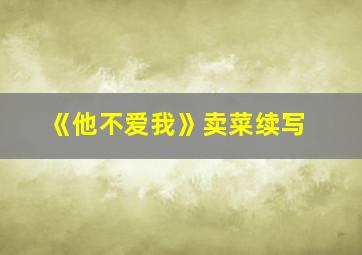 《他不爱我》卖菜续写